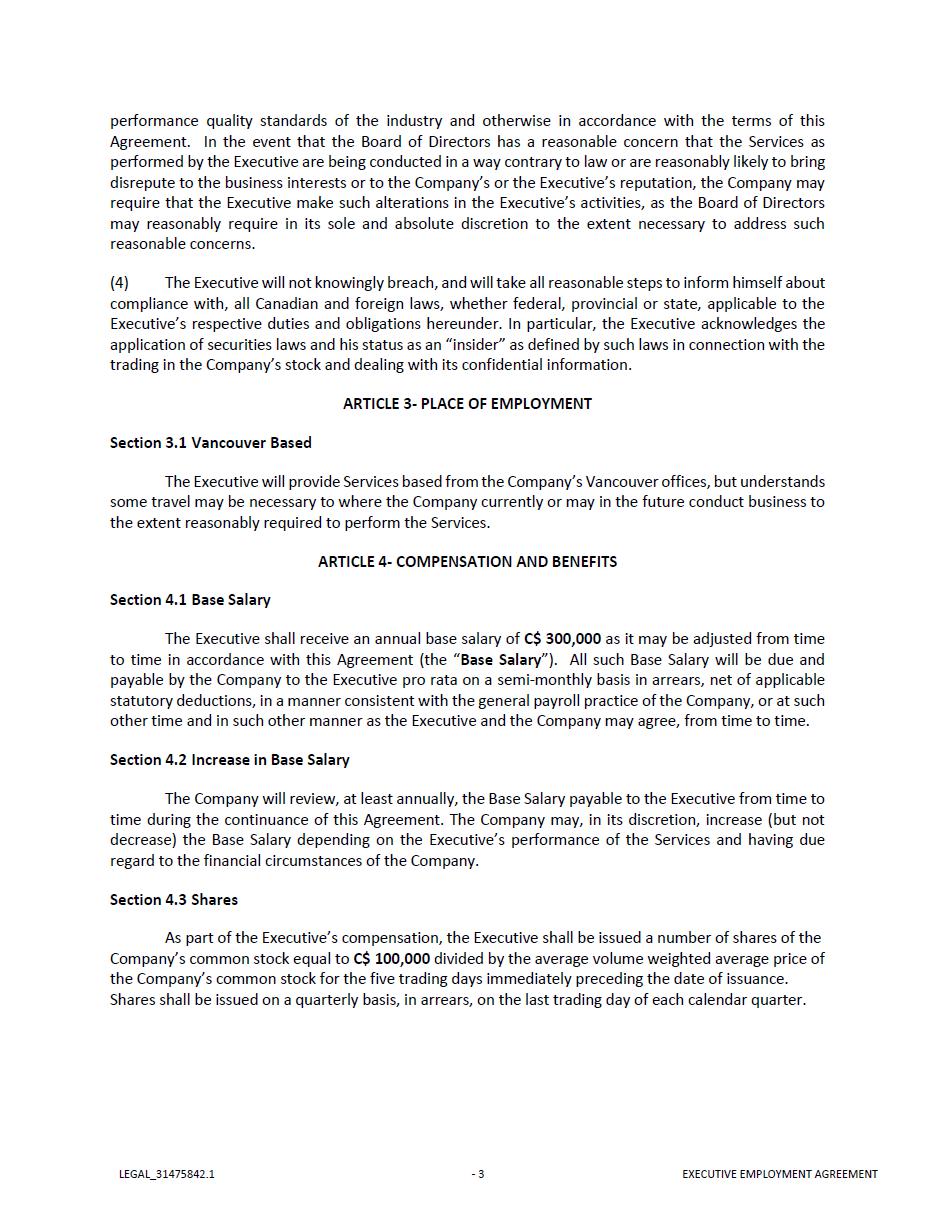 performance quality standards of the industry and otherwise in accordance with the terms of this Agreement. In the event that the Board of Directors has a reasonable concern that the Services as performed by the Executive are being conducted in a way contrary to law or are reasonably likely to bring disrepute to the business interests or to the Company's or the Executive's reputation, the Company may require that the Executive make such alterations in the Executive's activities, as the Board of Directors may reasonably require in its sole and absolute discretion to the extent necessary to address such reasonable concerns.

(4) The Executive will not knowingly breach, and will take all reasonable steps to inform himself about compliance with, all Canadian and foreign laws, whether federal, provincial or state, applicable to the Executive's respective duties and obligations hereunder. In particular, the Executive acknowledges the application of securities laws and his status as an "insider" as defined by such laws in connection with the trading in the Company's stock and dealing with its confidential information.

ARTICLE 3- PLACE OF EMPLOYMENT

Section 3.1 Vancouver Based

The Executive will provide Services based from the Company's Vancouver offices, but understands some travel may be necessary to where the Company currently or may in the future conduct business to the extent reasonably required to perform the Services.

ARTICLE 4- COMPENSATION AND BENEFITS

Section 4.1 Base Salary

The Executive shall receive an annual base salary of C$ 300,000 as it may be adjusted from time to time in accordance with this Agreement (the "Base Salary"). All such Base Salary will be due and payable by the Company to the Executive pro rata on a semi-monthly basis in arrears, net of applicable statutory deductions, in a manner consistent with the general payroll practice of the Company, or at such other time and in such other manner as the Executive and the Company may agree, from time to time.

Section 4.2 Increase in Base Salary

The Company will review, at least annually, the Base Salary payable to the Executive from time to time during the continuance of this Agreement. The Company may, in its discretion, increase (but not decrease) the Base Salary depending on the Executive's performance of the Services and having due regard to the financial circumstances of the Company.

Section 4.3 Shares

As part of the Executive's compensation, the Executive shall be issued a number of shares of the Company's common stock equal to C$ 100,000 divided by the average volume weighted average price of the Company's common stock for the five trading days immediately preceding the date of issuance. Shares shall be issued on a quarterly basis, in arrears, on the last trading day of each calendar quarter.

LEGAL_31475842.1 - 3 EXECUTIVE EMPLOYMENT AGREEMENT